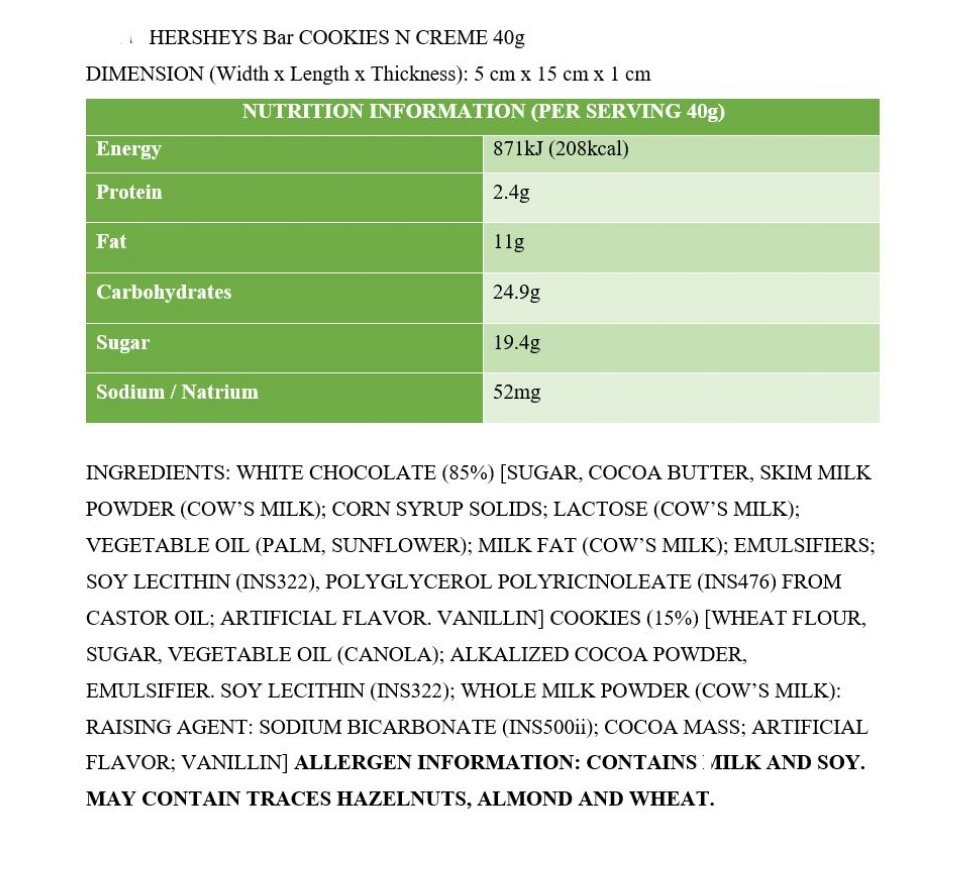 HERSHEYS Bar COOKIES N CREME 40g

DIMENSION (Width x Length x Thickness): 5 cm x 15 cm x 1 cm

| NUTRITION INFORMATION (PER SERVING 40g) | |
|---|---|
| Energy | 871kJ (208kcal) |
| Protein | 2.4g |
| Fat | 11g |
| Carbohydrates | 24.9g |
| Sugar | 19.4g |
| Sodium / Natrium | 52mg |

INGREDIENTS: WHITE CHOCOLATE (85%) [SUGAR, COCOA BUTTER, SKIM MILK POWDER (COW'S MILK); CORN SYRUP SOLIDS; LACTOSE (COW'S MILK); VEGETABLE OIL (PALM, SUNFLOWER); MILK FAT (COW'S MILK); EMULSIFIERS; SOY LECITHIN (INS322), POLYGLYCEROL POLYRICINOLEATE (INS476) FROM CASTOR OIL; ARTIFICIAL FLAVOR. VANILLIN] COOKIES (15%) [WHEAT FLOUR, SUGAR, VEGETABLE OIL (CANOLA); ALKALIZED COCOA POWDER, EMULSIFIER. SOY LECITHIN (INS322); WHOLE MILK POWDER (COW'S MILK): RAISING AGENT: SODIUM BICARBONATE (INS500ii); COCOA MASS; ARTIFICIAL FLAVOR; VANILLIN] ALLERGEN INFORMATION: CONTAINS MILK AND SOY. MAY CONTAIN TRACES HAZELNUTS, ALMOND AND WHEAT.